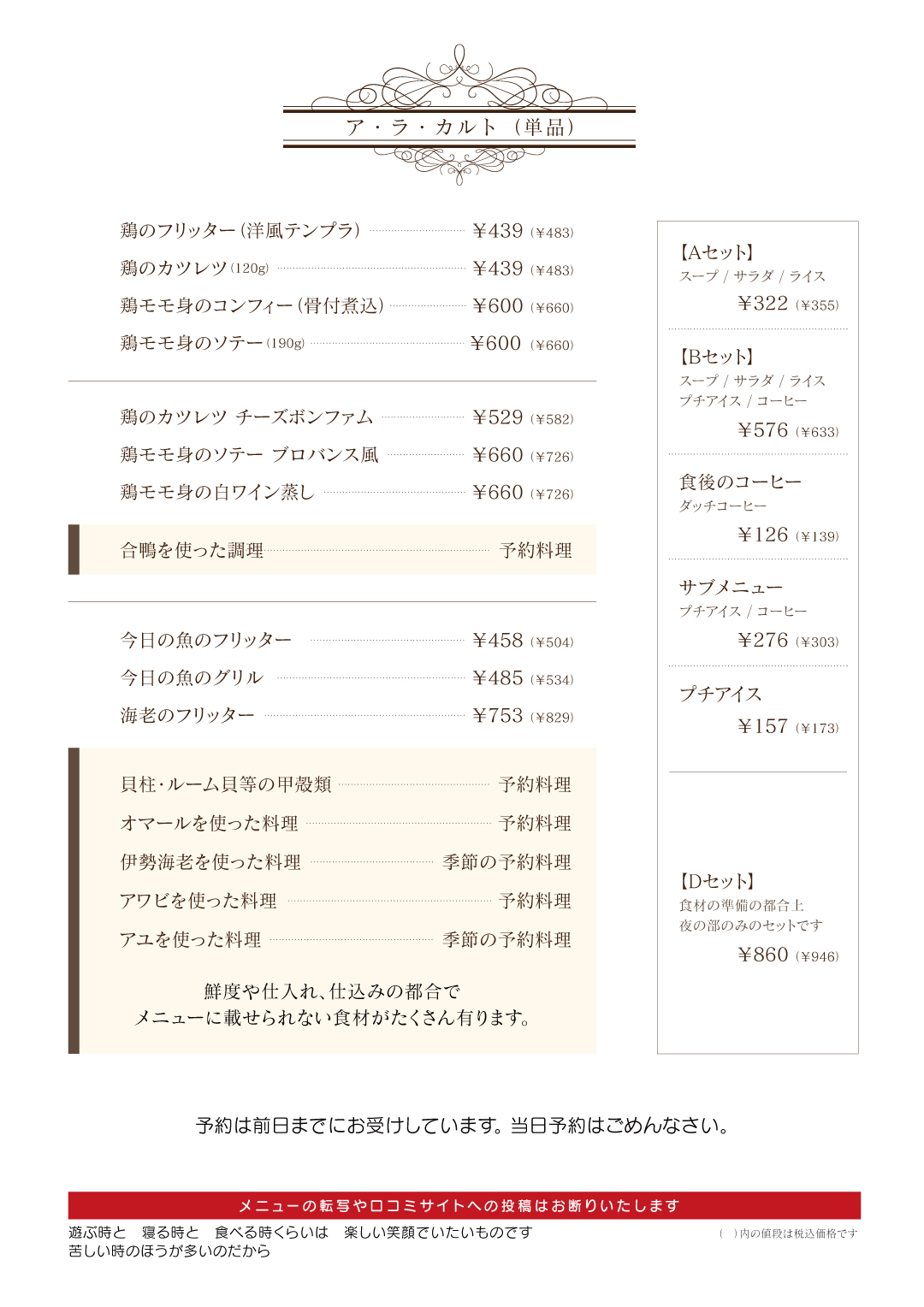 ア・ラ・カルト（単品）

鶏のフリッター（洋風テンプラ） ¥439（¥483）
鶏のカツレツ（120g） ¥439（¥483）
鶏モモ身のコンフィー（骨付煮込） ¥600（¥660）
鶏モモ身のソテー（190g） ¥600（¥660）

鶏のカツレツ チーズボンファム ¥529（¥582）
鶏モモ身のソテー プロバンス風 ¥660（¥726）
鶏モモ身の白ワイン蒸し ¥660（¥726）

合鴨を使った調理 予約料理

今日の魚のフリッター ¥458（¥504）
今日の魚のグリル ¥485（¥534）
海老のフリッター ¥753（¥829）

貝柱・ルーム貝等の甲殻類 予約料理
オマールを使った料理 予約料理
伊勢海老を使った料理 季節の予約料理
アワビを使った料理 予約料理
アユを使った料理 季節の予約料理

鮮度や仕入れ、仕込みの都合で
メニューに載せられない食材がたくさん有ります。

【Aセット】
スープ / サラダ / ライス
¥322（¥355）

【Bセット】
スープ / サラダ / ライス
プチアイス / コーヒー
¥576（¥633）

食後のコーヒー
ダッチコーヒー
¥126（¥139）

サブメニュー
プチアイス / コーヒー
¥276（¥303）

プチアイス
¥157（¥173）

【Dセット】
食材の準備の都合上
夜の部のみのセットです
¥860（¥946）

予約は前日までにお受けしています。当日予約はごめんなさい。

メニューの転写や口コミサイトへの投稿はお断りいたします

遊ぶ時と 寝る時と 食べる時くらいは 楽しい笑顔でいたいものです
苦しい時のほうが多いのだから

（ ）内の値段は税込価格です